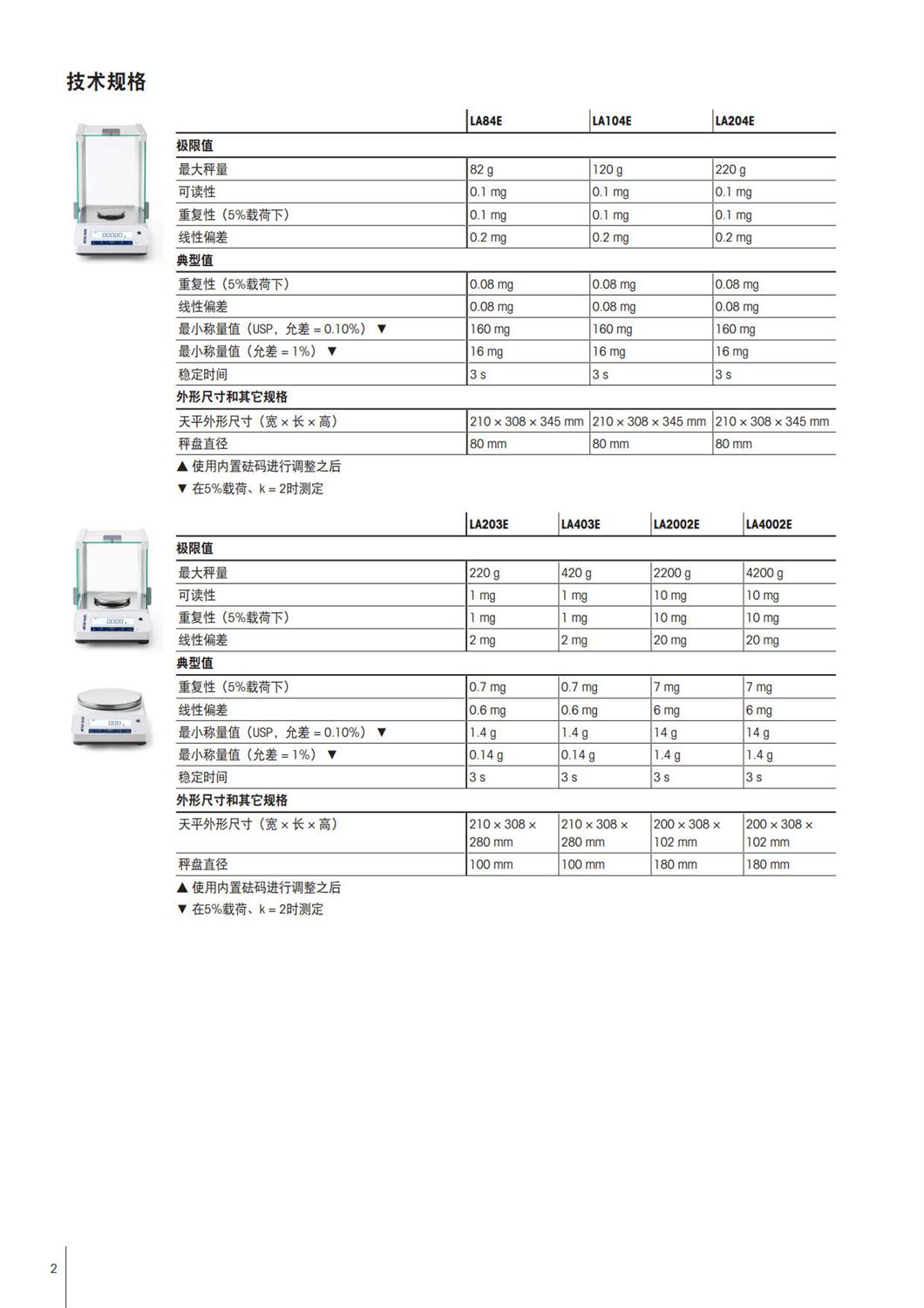 技术规格

| | LA84E | LA104E | LA204E |
|---|---|---|---|
| 极限值 | | | |
| 最大秤量 | 82 g | 120 g | 220 g |
| 可读性 | 0.1 mg | 0.1 mg | 0.1 mg |
| 重复性（5%载荷下） | 0.1 mg | 0.1 mg | 0.1 mg |
| 线性偏差 | 0.2 mg | 0.2 mg | 0.2 mg |
| 典型值 | | | |
| 重复性（5%载荷下） | 0.08 mg | 0.08 mg | 0.08 mg |
| 线性偏差 | 0.08 mg | 0.08 mg | 0.08 mg |
| 最小称量值（USP，允差 = 0.10%）▼ | 160 mg | 160 mg | 160 mg |
| 最小称量值（允差 = 1%）▼ | 16 mg | 16 mg | 16 mg |
| 稳定时间 | 3 s | 3 s | 3 s |
| 外形尺寸和其它规格 | | | |
| 天平外形尺寸（宽 × 长 × 高） | 210 × 308 × 345 mm | 210 × 308 × 345 mm | 210 × 308 × 345 mm |
| 秤盘直径 | 80 mm | 80 mm | 80 mm |

▲ 使用内置砝码进行调整之后
▼ 在5%载荷、k = 2时测定

| | LA203E | LA403E | LA2002E | LA4002E |
|---|---|---|---|---|
| 极限值 | | | | |
| 最大秤量 | 220 g | 420 g | 2200 g | 4200 g |
| 可读性 | 1 mg | 1 mg | 10 mg | 10 mg |
| 重复性（5%载荷下） | 1 mg | 1 mg | 10 mg | 10 mg |
| 线性偏差 | 2 mg | 2 mg | 20 mg | 20 mg |
| 典型值 | | | | |
| 重复性（5%载荷下） | 0.7 mg | 0.7 mg | 7 mg | 7 mg |
| 线性偏差 | 0.6 mg | 0.6 mg | 6 mg | 6 mg |
| 最小称量值（USP，允差 = 0.10%）▼ | 1.4 g | 1.4 g | 14 g | 14 g |
| 最小称量值（允差 = 1%）▼ | 0.14 g | 0.14 g | 1.4 g | 1.4 g |
| 稳定时间 | 3 s | 3 s | 3 s | 3 s |
| 外形尺寸和其它规格 | | | | |
| 天平外形尺寸（宽 × 长 × 高） | 210 × 308 × 280 mm | 210 × 308 × 280 mm | 200 × 308 × 102 mm | 200 × 308 × 102 mm |
| 秤盘直径 | 100 mm | 100 mm | 180 mm | 180 mm |

▲ 使用内置砝码进行调整之后
▼ 在5%载荷、k = 2时测定

2